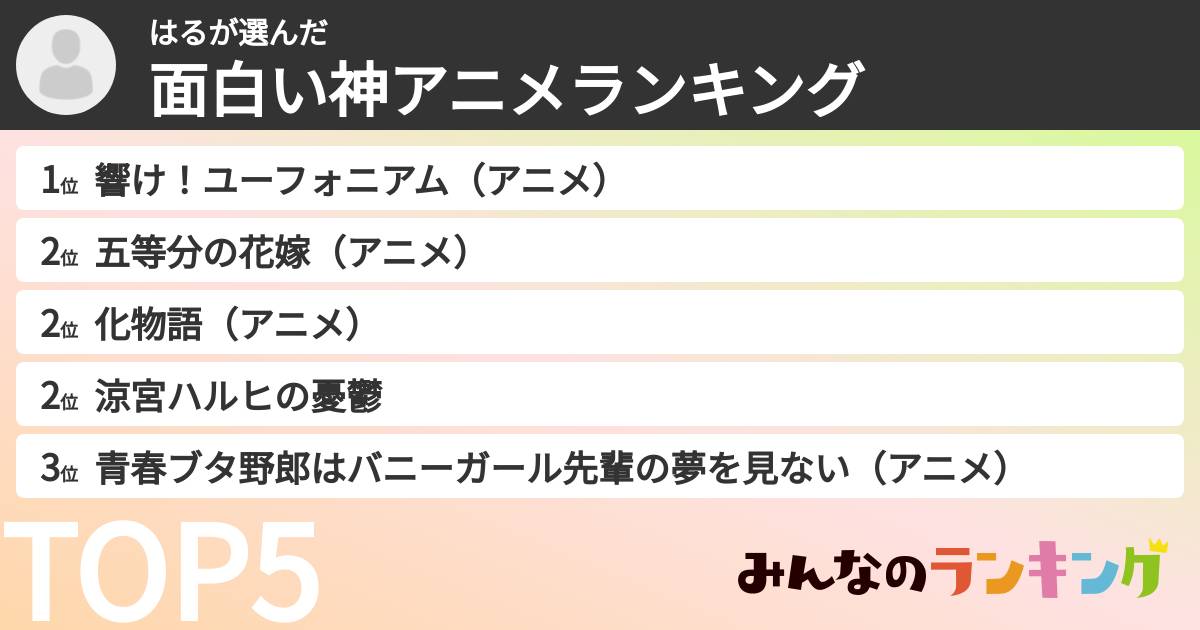 はるが選んだ
面白い神アニメランキング

1位 響け！ユーフォニアム（アニメ）
2位 五等分の花嫁（アニメ）
2位 化物語（アニメ）
2位 涼宮ハルヒの憂鬱
3位 青春ブタ野郎はバニーガール先輩の夢を見ない（アニメ）

TOP5

みんなのランキング